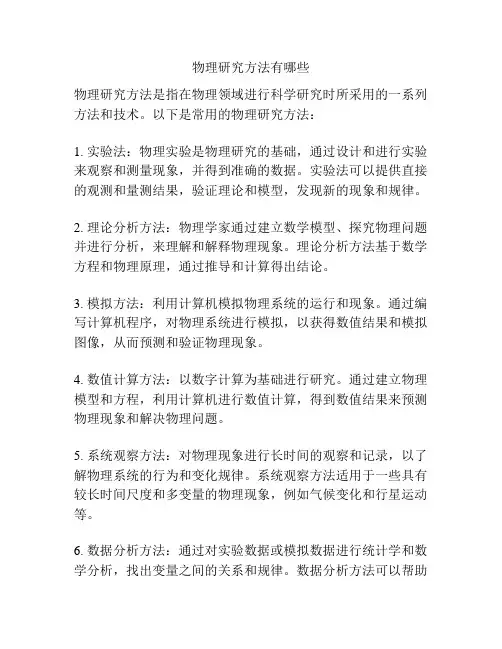 物理研究方法有哪些

物理研究方法是指在物理领域进行科学研究时所采用的一系列方法和技术。以下是常用的物理研究方法：

1. 实验法：物理实验是物理研究的基础，通过设计和进行实验来观察和测量现象，并得到准确的数据。实验法可以提供直接的观测和量测结果，验证理论和模型，发现新的现象和规律。

2. 理论分析方法：物理学家通过建立数学模型、探究物理问题并进行分析，来理解和解释物理现象。理论分析方法基于数学方程和物理原理，通过推导和计算得出结论。

3. 模拟方法：利用计算机模拟物理系统的运行和现象。通过编写计算机程序，对物理系统进行模拟，以获得数值结果和模拟图像，从而预测和验证物理现象。

4. 数值计算方法：以数字计算为基础进行研究。通过建立物理模型和方程，利用计算机进行数值计算，得到数值结果来预测物理现象和解决物理问题。

5. 系统观察方法：对物理现象进行长时间的观察和记录，以了解物理系统的行为和变化规律。系统观察方法适用于一些具有较长时间尺度和多变量的物理现象，例如气候变化和行星运动等。

6. 数据分析方法：通过对实验数据或模拟数据进行统计学和数学分析，找出变量之间的关系和规律。数据分析方法可以帮助